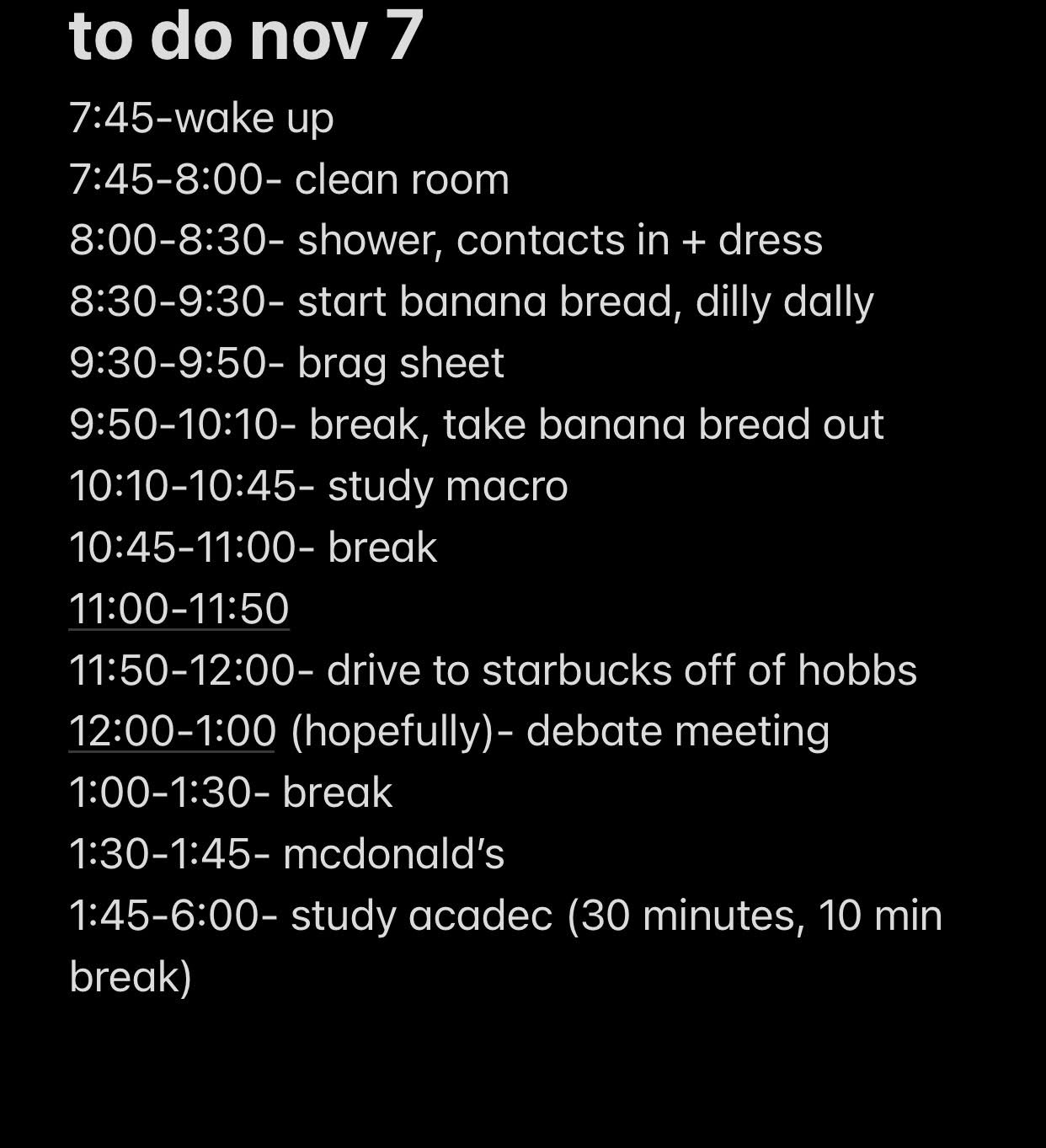 to do nov 7

7:45-wake up
7:45-8:00- clean room
8:00-8:30- shower, contacts in + dress
8:30-9:30- start banana bread, dilly dally
9:30-9:50- brag sheet
9:50-10:10- break, take banana bread out
10:10-10:45- study macro
10:45-11:00- break
11:00-11:50
11:50-12:00- drive to starbucks off of hobbs
12:00-1:00 (hopefully)- debate meeting
1:00-1:30- break
1:30-1:45- mcdonald's
1:45-6:00- study acadec (30 minutes, 10 min break)